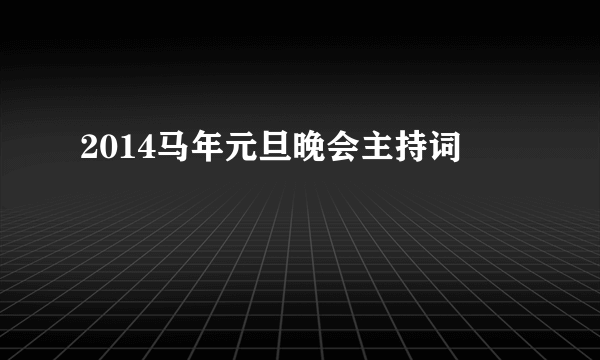 2014马年元旦晚会主持词